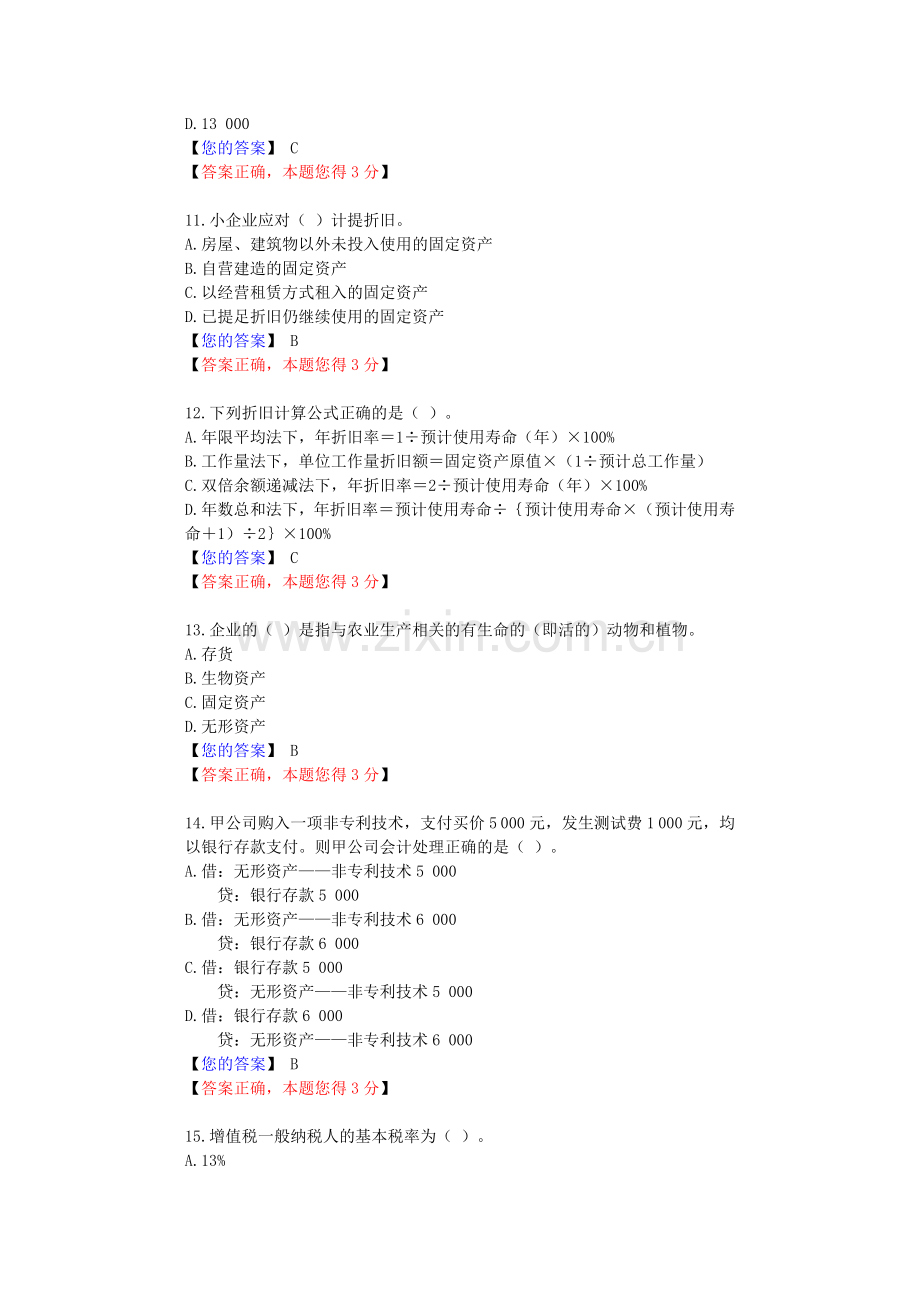 D.13 000
【您的答案】 C
【答案正确，本题您得3分】

11.小企业应对（ ）计提折旧。
A.房屋、建筑物以外未投入使用的固定资产
B.自营建造的固定资产
C.以经营租赁方式租入的固定资产
D.已提足折旧仍继续使用的固定资产
【您的答案】 B
【答案正确，本题您得3分】

12.下列折旧计算公式正确的是（ ）。
A.年限平均法下，年折旧率＝1÷预计使用寿命（年）×100%
B.工作量法下，单位工作量折旧额＝固定资产原值×（1÷预计总工作量）
C.双倍余额递减法下，年折旧率＝2÷预计使用寿命（年）×100%
D.年数总和法下，年折旧率＝预计使用寿命÷｛预计使用寿命×（预计使用寿命＋1）÷2｝×100%
【您的答案】 C
【答案正确，本题您得3分】

13.企业的（ ）是指与农业生产相关的有生命的（即活的）动物和植物。
A.存货
B.生物资产
C.固定资产
D.无形资产
【您的答案】 B
【答案正确，本题您得3分】

14.甲公司购入一项非专利技术，支付买价5 000元，发生测试费1 000元，均以银行存款支付。则甲公司会计处理正确的是（ ）。
A.借：无形资产——非专利技术5 000
贷：银行存款5 000
B.借：无形资产——非专利技术6 000
贷：银行存款6 000
C.借：银行存款5 000
贷：无形资产——非专利技术5 000
D.借：银行存款6 000
贷：无形资产——非专利技术6 000
【您的答案】 B
【答案正确，本题您得3分】

15.增值税一般纳税人的基本税率为（ ）。
A.13%

www.zixin.com.cn